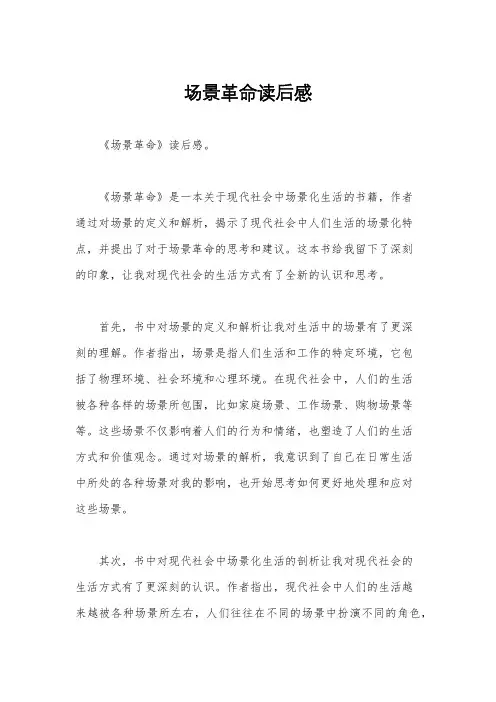 场景革命读后感

《场景革命》读后感。

《场景革命》是一本关于现代社会中场景化生活的书籍，作者通过对场景的定义和解析，揭示了现代社会中人们生活的场景化特点，并提出了对于场景革命的思考和建议。这本书给我留下了深刻的印象，让我对现代社会的生活方式有了全新的认识和思考。

首先，书中对场景的定义和解析让我对生活中的场景有了更深刻的理解。作者指出，场景是指人们生活和工作的特定环境，它包括了物理环境、社会环境和心理环境。在现代社会中，人们的生活被各种各样的场景所包围，比如家庭场景、工作场景、购物场景等等。这些场景不仅影响着人们的行为和情绪，也塑造了人们的生活方式和价值观念。通过对场景的解析，我意识到了自己在日常生活中所处的各种场景对我的影响，也开始思考如何更好地处理和应对这些场景。

其次，书中对现代社会中场景化生活的剖析让我对现代社会的生活方式有了更深刻的认识。作者指出，现代社会中人们的生活越来越被各种场景所左右，人们往往在不同的场景中扮演不同的角色，